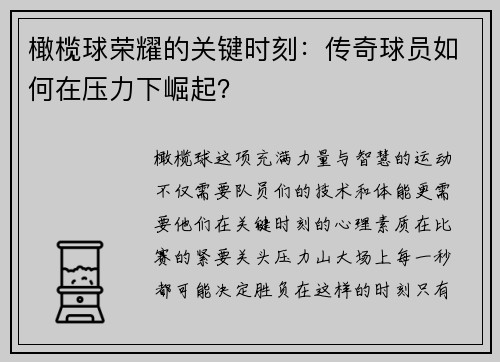 橄榄球荣耀的关键时刻：传奇球员如何在压力下崛起？

橄榄球这项充满力量与智慧的运动不仅需要队员们的技术和体能更需要他们在关键时刻的心理素质在比赛的紧要关头压力山大场上每一秒都可能决定胜负在这样的时刻只有